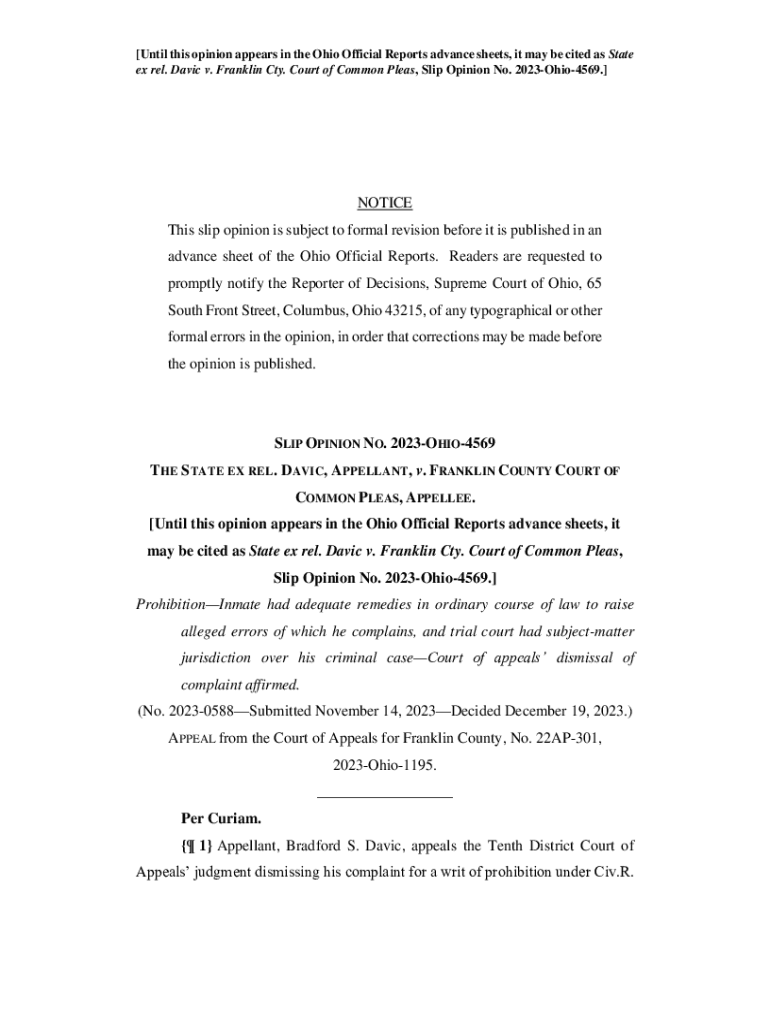 [Until this opinion appears in the Ohio Official Reports advance sheets, it may be cited as State ex rel. Davic v. Franklin Cty. Court of Common Pleas, Slip Opinion No. 2023-Ohio-4569.]

NOTICE

This slip opinion is subject to formal revision before it is published in an advance sheet of the Ohio Official Reports. Readers are requested to promptly notify the Reporter of Decisions, Supreme Court of Ohio, 65 South Front Street, Columbus, Ohio 43215, of any typographical or other formal errors in the opinion, in order that corrections may be made before the opinion is published.

SLIP OPINION NO. 2023-OHIO-4569

THE STATE EX REL. DAVIC, APPELLANT, v. FRANKLIN COUNTY COURT OF COMMON PLEAS, APPELLEE.

[Until this opinion appears in the Ohio Official Reports advance sheets, it may be cited as State ex rel. Davic v. Franklin Cty. Court of Common Pleas, Slip Opinion No. 2023-Ohio-4569.]

Prohibition—Inmate had adequate remedies in ordinary course of law to raise alleged errors of which he complains, and trial court had subject-matter jurisdiction over his criminal case—Court of appeals' dismissal of complaint affirmed.

(No. 2023-0588—Submitted November 14, 2023—Decided December 19, 2023.)

APPEAL from the Court of Appeals for Franklin County, No. 22AP-301, 2023-Ohio-1195.

Per Curiam.

{¶ 1} Appellant, Bradford S. Davic, appeals the Tenth District Court of Appeals' judgment dismissing his complaint for a writ of prohibition under Civ.R.